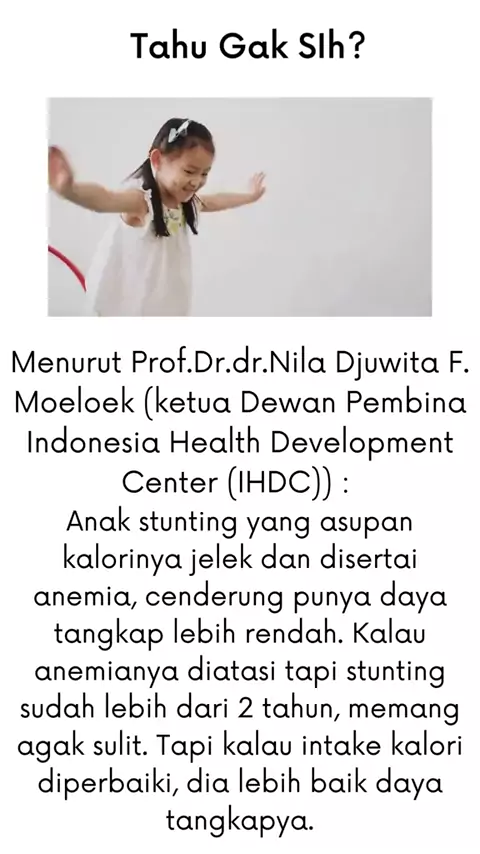 Tahu Gak SIh?

Menurut Prof.Dr.dr.Nila Djuwita F. Moeloek (ketua Dewan Pembina Indonesia Health Development Center (IHDC)) :
Anak stunting yang asupan kalorinya jelek dan disertai anemia, cenderung punya daya tangkap lebih rendah. Kalau anemianya diatasi tapi stunting sudah lebih dari 2 tahun, memang agak sulit. Tapi kalau intake kalori diperbaiki, dia lebih baik daya tangkapya.